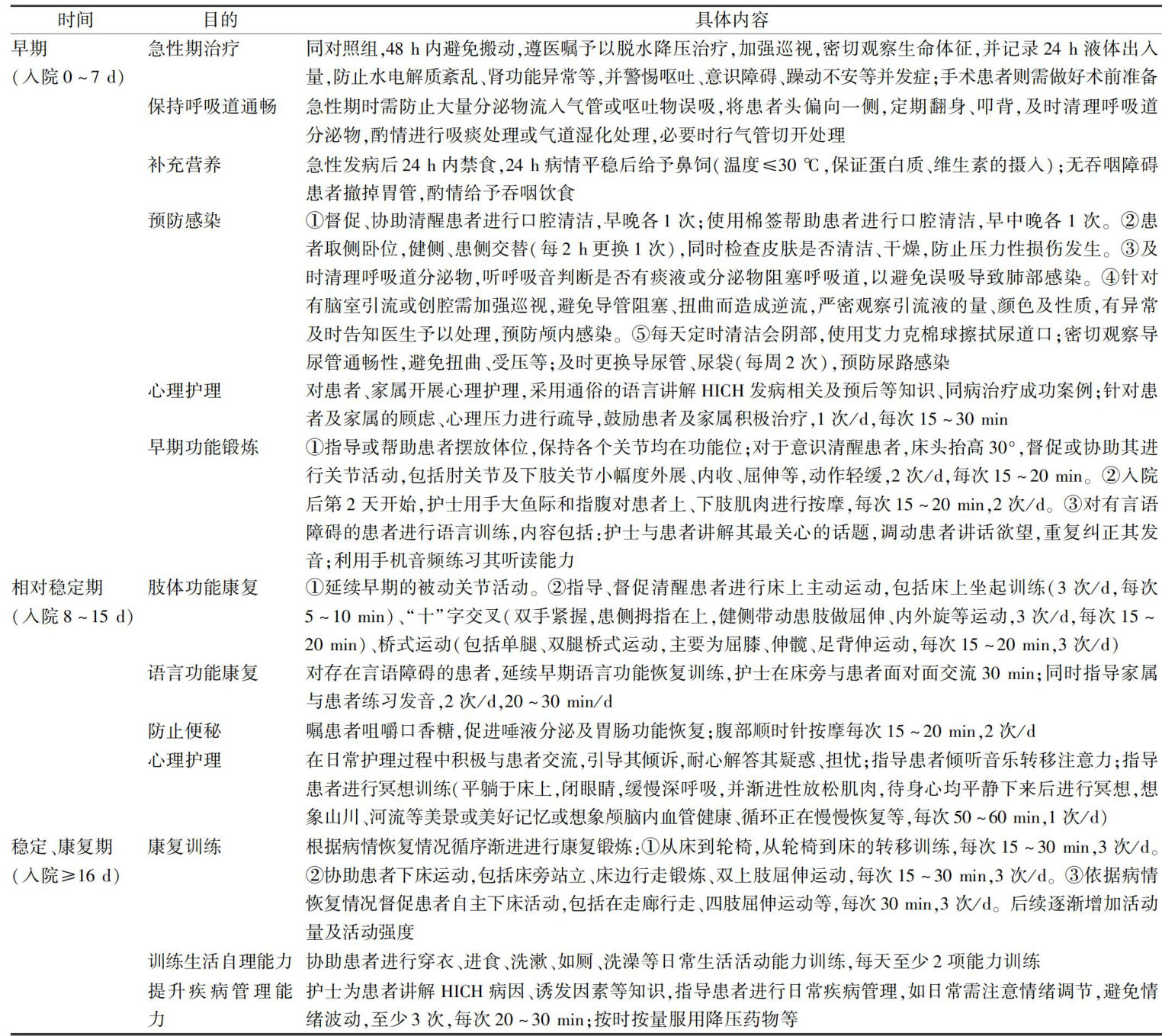 | 时间 | 目的 | 具体内容 |
|---|---|---|
| 早期（入院 0 ~ 7 d） | 急性期治疗 | 同对照组，48 h 内避免搬动，遵医嘱予以脱水降压治疗，加强巡视，密切观察生命体征，并记录 24 h 液体出入量，防止水电解质紊乱、肾功能异常等，并警惕呕吐、意识障碍、躁动不安等并发症；手术患者则需做好术前准备 |
| | 保持呼吸道通畅 | 急性期时需防止大量分泌物流入气管或呕吐物误吸，将患者头偏向一侧，定期翻身、叩背，及时清理呼吸道分泌物，酌情进行吸痰处理或气道湿化处理，必要时行气管切开处理 |
| | 补充营养 | 急性发病后 24 h 内禁食，24 h 病情平稳后给予鼻饲（温度≤30 ℃，保证蛋白质、维生素的摄入）；无吞咽障碍患者撤掉胃管，酌情给予吞咽饮食 |
| | 预防感染 | ①督促、协助清醒患者进行口腔清洁，早晚各 1 次；使用棉签帮助患者进行口腔清洁，早中晚各 1 次。②患者取侧卧位，健侧、患侧交替（每 2 h 更换 1 次），同时检查皮肤是否清洁、干燥，防止压力性损伤发生。③及时清理呼吸道分泌物，听呼吸音判断是否有痰液或分泌物阻塞呼吸道，以避免误吸导致肺部感染。④针对有脑室引流或创腔需加强巡视，避免导管阻塞、扭曲而造成逆流，严密观察引流液的量、颜色及性质，有异常及时告知医生予以处理，预防颅内感染。⑤每天定时清洁会阴部，使用艾力克棉球擦拭尿道口；密切观察导尿管通畅性，避免扭曲、受压等；及时更换导尿管、尿袋（每周 2 次），预防尿路感染 |
| | 心理护理 | 对患者、家属开展心理护理，采用通俗的语言讲解 HICH 发病相关及预后等知识、同病治疗成功案例；针对患者及家属的顾虑、心理压力进行疏导，鼓励患者及家属积极治疗，1 次/d，每次 15 ~ 30 min |
| | 早期功能锻炼 | ①指导或帮助患者摆放体位，保持各个关节均在功能位；对于意识清醒患者，床头抬高 30°，督促或协助其进行关节活动，包括肘关节及下肢关节小幅度外展、内收、屈伸等，动作轻缓，2 次/d，每次 15 ~ 20 min。②入院后第 2 天开始，护士用手大鱼际和指腹对患者上、下肢肌肉进行按摩，每次 15 ~ 20 min，2 次/d。③对有言语障碍的患者进行语言训练，内容包括：护士与患者讲解其最关心的话题，调动患者讲话欲望，重复纠正其发音；利用手机音频练习其听读能力 |
| 相对稳定期（入院 8 ~ 15 d） | 肢体功能康复 | ①延续早期的被动关节活动。②指导、督促清醒患者进行床上主动运动，包括床上坐起训练（3 次/d，每次 5 ~ 10 min）、“十”字交叉（双手紧握，患侧拇指在上，健侧带动患肢做屈伸、内外旋等运动，3 次/d，每次 15 ~ 20 min）、桥式运动（包括单腿、双腿桥式运动，主要为屈膝、伸髋、足背伸运动，每次 15 ~ 20 min，3 次/d） |
| | 语言功能康复 | 对存在言语障碍的患者，延续早期语言功能恢复训练，护士在床旁与患者面对面交流 30 min；同时指导家属与患者练习发音，2 次/d，20 ~ 30 min/d |
| | 防止便秘 | 嘱患者咀嚼口香糖，促进唾液分泌及胃肠功能恢复；腹部顺时针按摩每次 15 ~ 20 min，2 次/d |
| | 心理护理 | 在日常护理过程中积极与患者交流，引导其倾诉，耐心解答其疑惑、担忧；指导患者倾听音乐转移注意力；指导患者进行冥想训练（平躺于床上，闭眼睛，缓慢深呼吸，并渐进性放松肌肉，待身心均平静下来后进行冥想，想象山川、河流等美景或美好记忆或想象颅脑内血管健康、循环正在慢慢恢复等，每次 50 ~ 60 min，1 次/d） |
| 稳定、康复期（入院≥16 d） | 康复训练 | 根据病情恢复情况循序渐进进行康复锻炼：①从床到轮椅，从轮椅到床的转移训练，每次 15 ~ 30 min，3 次/d。②协助患者下床运动，包括床旁站立、床边行走锻炼、双上肢屈伸运动，每次 15 ~ 30 min，3 次/d。③依据病情恢复情况督促患者自主下床活动，包括在走廊行走、四肢屈伸运动等，每次 30 min，3 次/d。后续逐渐增加活动量及活动强度 |
| | 训练生活自理能力 | 协助患者进行穿衣、进食、洗漱、如厕、洗澡等日常生活活动能力训练，每天至少 2 项能力训练 |
| | 提升疾病管理能力 | 护士为患者讲解 HICH 病因、诱发因素等知识，指导患者进行日常疾病管理，如日常需注意情绪调节，避免情绪波动，至少 3 次，每次 20 ~ 30 min；按时按量服用降压药物等 |